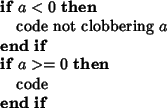 if $a < 0$ then
code not clobbering $a$
end if
if $a >= 0$ then
code
end if